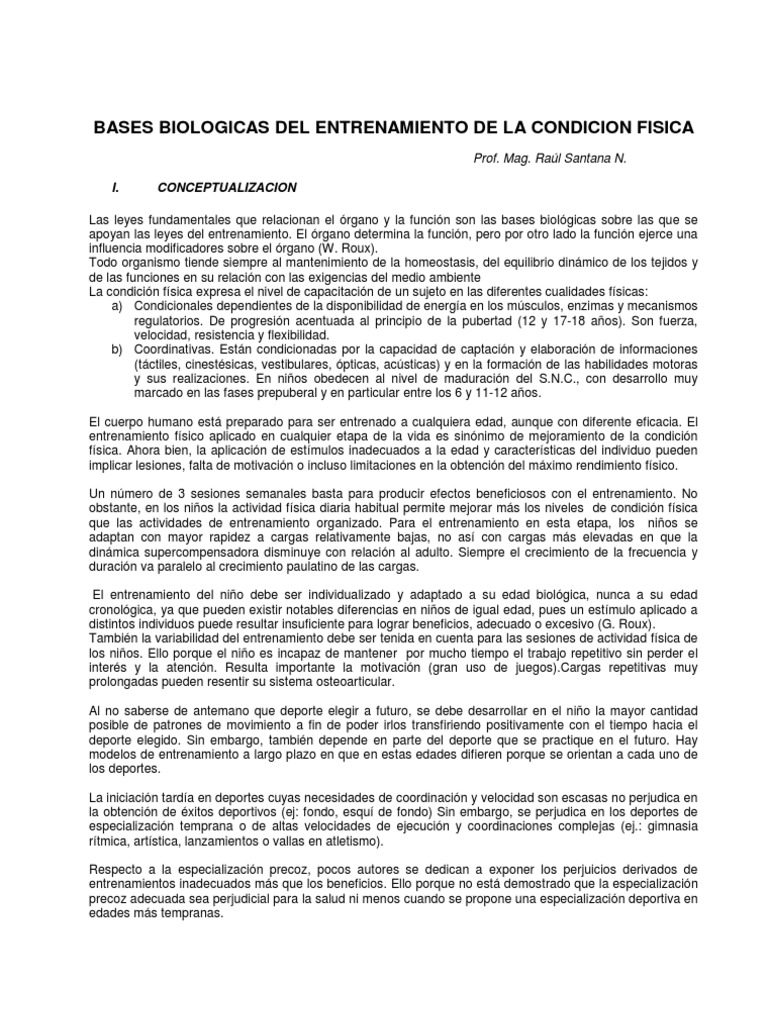 BASES BIOLOGICAS DEL ENTRENAMIENTO DE LA CONDICION FISICA

Prof. Mag. Raúl Santana N.

I. CONCEPTUALIZACION

Las leyes fundamentales que relacionan el órgano y la función son las bases biológicas sobre las que se apoyan las leyes del entrenamiento. El órgano determina la función, pero por otro lado la función ejerce una influencia modificadores sobre el órgano (W. Roux).
Todo organismo tiende siempre al mantenimiento de la homeostasis, del equilibrio dinámico de los tejidos y de las funciones en su relación con las exigencias del medio ambiente
La condición física expresa el nivel de capacitación de un sujeto en las diferentes cualidades físicas:
a) Condicionales dependientes de la disponibilidad de energía en los músculos, enzimas y mecanismos regulatorios. De progresión acentuada al principio de la pubertad (12 y 17-18 años). Son fuerza, velocidad, resistencia y flexibilidad.
b) Coordinativas. Están condicionadas por la capacidad de captación y elaboración de informaciones (táctiles, cinestésicas, vestibulares, ópticas, acústicas) y en la formación de las habilidades motoras y sus realizaciones. En niños obedecen al nivel de maduración del S.N.C., con desarrollo muy marcado en las fases prepuberal y en particular entre los 6 y 11-12 años.

El cuerpo humano está preparado para ser entrenado a cualquiera edad, aunque con diferente eficacia. El entrenamiento físico aplicado en cualquier etapa de la vida es sinónimo de mejoramiento de la condición física. Ahora bien, la aplicación de estímulos inadecuados a la edad y características del individuo pueden implicar lesiones, falta de motivación o incluso limitaciones en la obtención del máximo rendimiento físico.

Un número de 3 sesiones semanales basta para producir efectos beneficiosos con el entrenamiento. No obstante, en los niños la actividad física diaria habitual permite mejorar más los niveles de condición física que las actividades de entrenamiento organizado. Para el entrenamiento en esta etapa, los niños se adaptan con mayor rapidez a cargas relativamente bajas, no así con cargas más elevadas en que la dinámica supercompensadora disminuye con relación al adulto. Siempre el crecimiento de la frecuencia y duración va paralelo al crecimiento paulatino de las cargas.

El entrenamiento del niño debe ser individualizado y adaptado a su edad biológica, nunca a su edad cronológica, ya que pueden existir notables diferencias en niños de igual edad, pues un estímulo aplicado a distintos individuos puede resultar insuficiente para lograr beneficios, adecuado o excesivo (G. Roux).
También la variabilidad del entrenamiento debe ser tenida en cuenta para las sesiones de actividad física de los niños. Ello porque el niño es incapaz de mantener por mucho tiempo el trabajo repetitivo sin perder el interés y la atención. Resulta importante la motivación (gran uso de juegos).Cargas repetitivas muy prolongadas pueden resentir su sistema osteoarticular.

Al no saberse de antemano que deporte elegir a futuro, se debe desarrollar en el niño la mayor cantidad posible de patrones de movimiento a fin de poder irlos transfiriendo positivamente con el tiempo hacia el deporte elegido. Sin embargo, también depende en parte del deporte que se practique en el futuro. Hay modelos de entrenamiento a largo plazo en que en estas edades difieren porque se orientan a cada uno de los deportes.

La iniciación tardía en deportes cuyas necesidades de coordinación y velocidad son escasas no perjudica en la obtención de éxitos deportivos (ej: fondo, esquí de fondo) Sin embargo, se perjudica en los deportes de especialización temprana o de altas velocidades de ejecución y coordinaciones complejas (ej.: gimnasia rítmica, artística, lanzamientos o vallas en atletismo).

Respecto a la especialización precoz, pocos autores se dedican a exponer los perjuicios derivados de entrenamientos inadecuados más que los beneficios. Ello porque no está demostrado que la especialización precoz adecuada sea perjudicial para la salud ni menos cuando se propone una especialización deportiva en edades más tempranas.